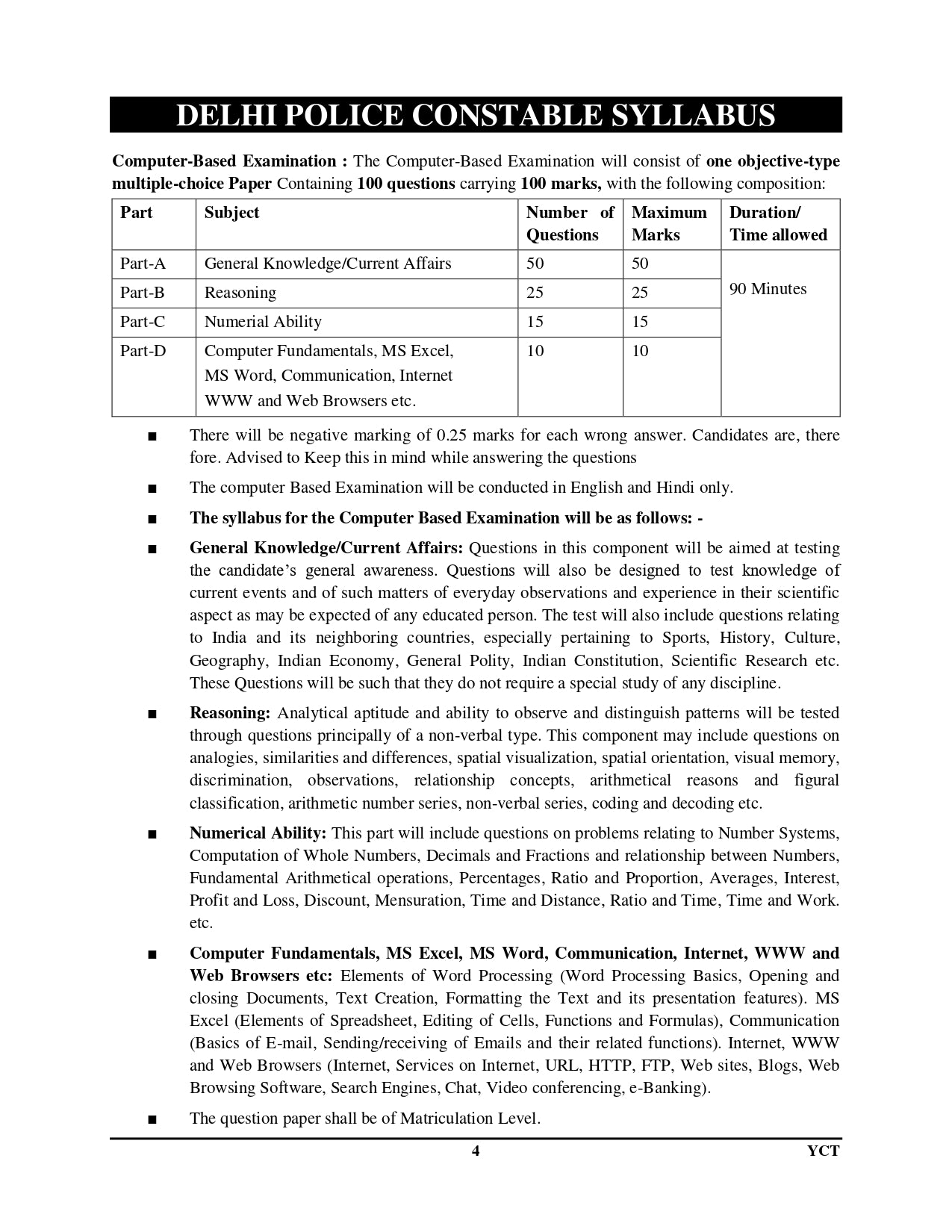 DELHI POLICE CONSTABLE SYLLABUS

Computer-Based Examination : The Computer-Based Examination will consist of one objective-type multiple-choice Paper Containing 100 questions carrying 100 marks, with the following composition:

| Part | Subject | Number of Questions | Maximum Marks | Duration/ Time allowed |
|---|---|---|---|---|
| Part-A | General Knowledge/Current Affairs | 50 | 50 | 90 Minutes |
| Part-B | Reasoning | 25 | 25 | |
| Part-C | Numerial Ability | 15 | 15 | |
| Part-D | Computer Fundamentals, MS Excel, MS Word, Communication, Internet WWW and Web Browsers etc. | 10 | 10 | |

■ There will be negative marking of 0.25 marks for each wrong answer. Candidates are, there fore. Advised to Keep this in mind while answering the questions

■ The computer Based Examination will be conducted in English and Hindi only.

■ The syllabus for the Computer Based Examination will be as follows: -

■ General Knowledge/Current Affairs: Questions in this component will be aimed at testing the candidate's general awareness. Questions will also be designed to test knowledge of current events and of such matters of everyday observations and experience in their scientific aspect as may be expected of any educated person. The test will also include questions relating to India and its neighboring countries, especially pertaining to Sports, History, Culture, Geography, Indian Economy, General Polity, Indian Constitution, Scientific Research etc. These Questions will be such that they do not require a special study of any discipline.

■ Reasoning: Analytical aptitude and ability to observe and distinguish patterns will be tested through questions principally of a non-verbal type. This component may include questions on analogies, similarities and differences, spatial visualization, spatial orientation, visual memory, discrimination, observations, relationship concepts, arithmetical reasons and figural classification, arithmetic number series, non-verbal series, coding and decoding etc.

■ Numerical Ability: This part will include questions on problems relating to Number Systems, Computation of Whole Numbers, Decimals and Fractions and relationship between Numbers, Fundamental Arithmetical operations, Percentages, Ratio and Proportion, Averages, Interest, Profit and Loss, Discount, Mensuration, Time and Distance, Ratio and Time, Time and Work. etc.

■ Computer Fundamentals, MS Excel, MS Word, Communication, Internet, WWW and Web Browsers etc: Elements of Word Processing (Word Processing Basics, Opening and closing Documents, Text Creation, Formatting the Text and its presentation features). MS Excel (Elements of Spreadsheet, Editing of Cells, Functions and Formulas), Communication (Basics of E-mail, Sending/receiving of Emails and their related functions). Internet, WWW and Web Browsers (Internet, Services on Internet, URL, HTTP, FTP, Web sites, Blogs, Web Browsing Software, Search Engines, Chat, Video conferencing, e-Banking).

■ The question paper shall be of Matriculation Level.

4 YCT